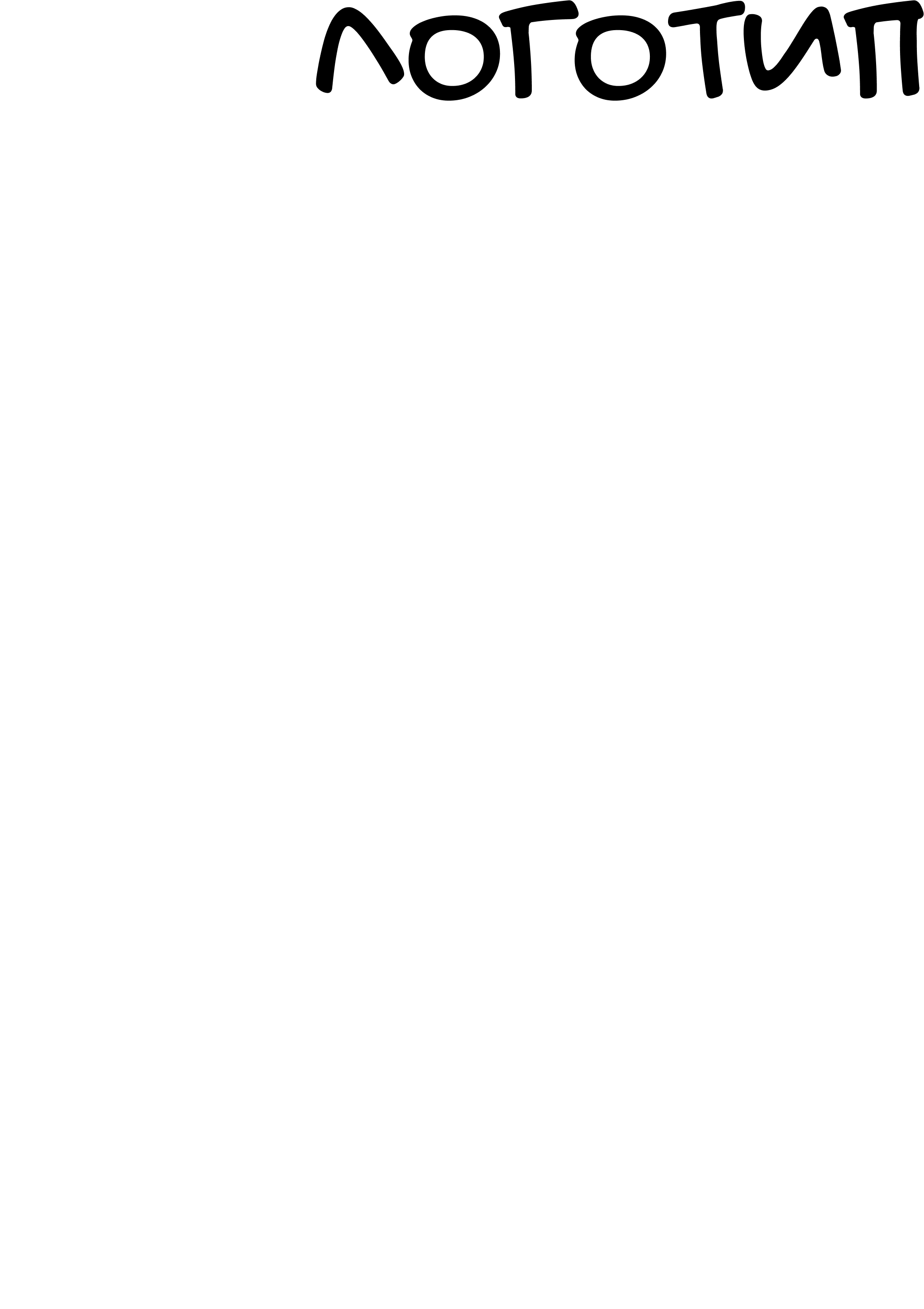 ЛОГОТИП